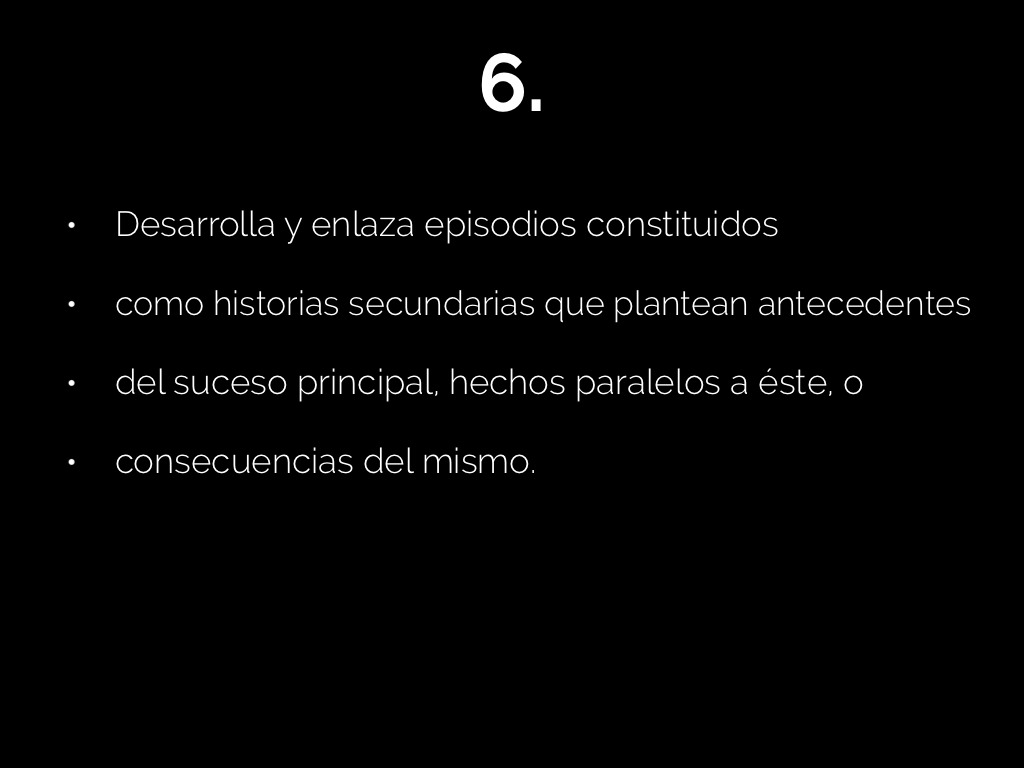 6.

• Desarrolla y enlaza episodios constituidos
• como historias secundarias que plantean antecedentes
• del suceso principal, hechos paralelos a éste, o
• consecuencias del mismo.